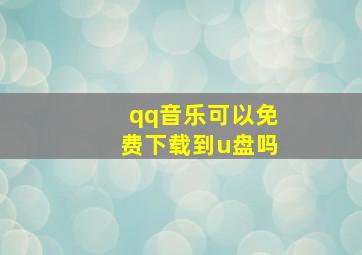 qq音乐可以免费下载到u盘吗